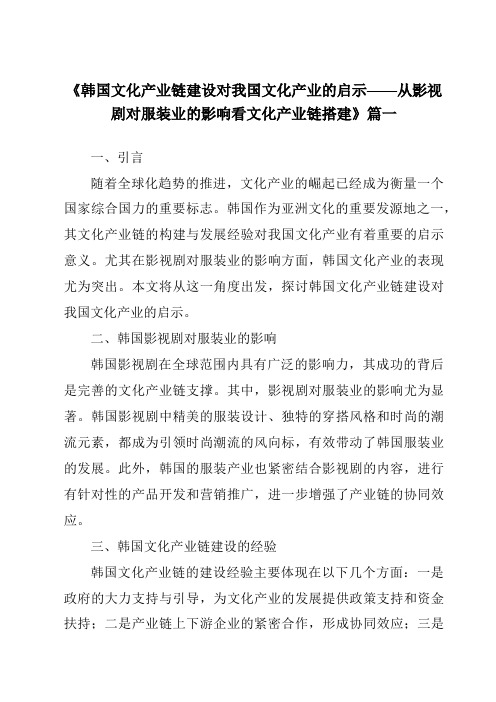 《韩国文化产业链建设对我国文化产业的启示——从影视剧对服装业的影响看文化产业链搭建》篇一

一、引言

随着全球化趋势的推进，文化产业的崛起已经成为衡量一个国家综合国力的重要标志。韩国作为亚洲文化的重要发源地之一，其文化产业链的构建与发展经验对我国文化产业有着重要的启示意义。尤其在影视剧对服装业的影响方面，韩国文化产业的表现尤为突出。本文将从这一角度出发，探讨韩国文化产业链建设对我国文化产业的启示。

二、韩国影视剧对服装业的影响

韩国影视剧在全球范围内具有广泛的影响力，其成功的背后是完善的文化产业链支撑。其中，影视剧对服装业的影响尤为显著。韩国影视剧中精美的服装设计、独特的穿搭风格和时尚的潮流元素，都成为引领时尚潮流的风向标，有效带动了韩国服装业的发展。此外，韩国的服装产业也紧密结合影视剧的内容，进行有针对性的产品开发和营销推广，进一步增强了产业链的协同效应。

三、韩国文化产业链建设的经验

韩国文化产业链的建设经验主要体现在以下几个方面：一是政府的大力支持与引导，为文化产业的发展提供政策支持和资金扶持；二是产业链上下游企业的紧密合作，形成协同效应；三是